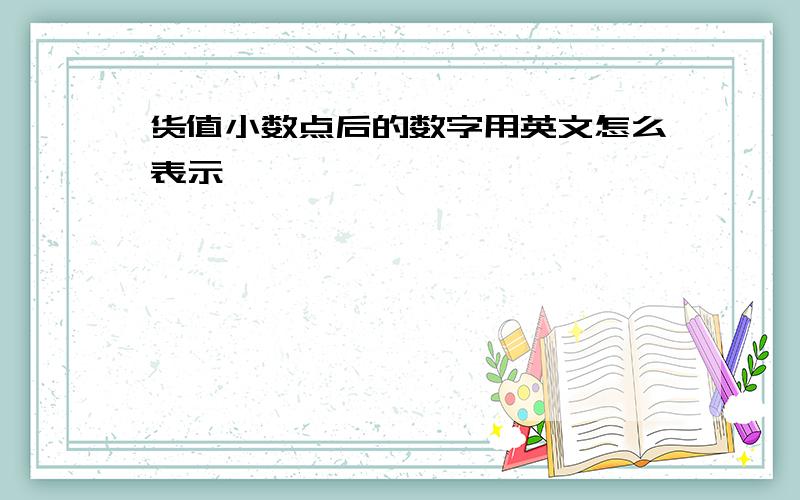 货值小数点后的数字用英文怎么表示